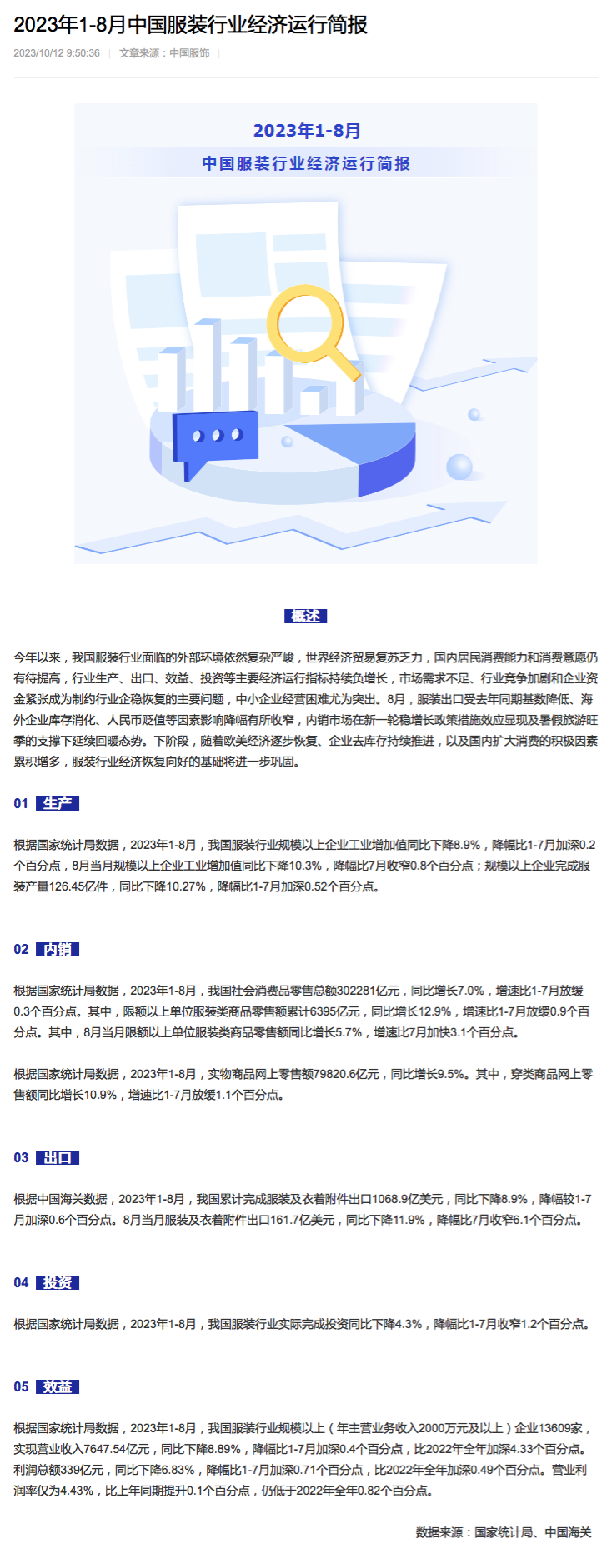 2023年1-8月中国服装行业经济运行简报

2023/10/12 9:50:36 | 文章来源：中国服饰 |

2023年1-8月
中国服装行业经济运行简报

概述

今年以来，我国服装行业面临的外部环境依然复杂严峻，世界经济贸易复苏乏力，国内居民消费能力和消费意愿仍有待提高，行业生产、出口、效益、投资等主要经济运行指标持续负增长，市场需求不足、行业竞争加剧和企业资金紧张成为制约行业企稳恢复的主要问题，中小企业经营困难尤为突出。8月，服装出口受去年同期基数降低、海外企业库存消化、人民币贬值等因素影响降幅有所收窄，内销市场在新一轮稳增长政策措施效应显现及暑假旅游旺季的支撑下延续回暖态势。下阶段，随着欧美经济逐步恢复、企业去库存持续推进，以及国内扩大消费的积极因素累积增多，服装行业经济恢复向好的基础将进一步巩固。

01 生产

根据国家统计局数据，2023年1-8月，我国服装行业规模以上企业工业增加值同比下降8.9%，降幅比1-7月加深0.2个百分点，8月当月规模以上企业工业增加值同比下降10.3%，降幅比7月收窄0.8个百分点；规模以上企业完成服装产量126.45亿件，同比下降10.27%，降幅比1-7月加深0.52个百分点。

02 内销

根据国家统计局数据，2023年1-8月，我国社会消费品零售总额302281亿元，同比增长7.0%，增速比1-7月放缓0.3个百分点。其中，限额以上单位服装类商品零售额累计6395亿元，同比增长12.9%，增速比1-7月放缓0.9个百分点。其中，8月当月限额以上单位服装类商品零售额同比增长5.7%，增速比7月加快3.1个百分点。

根据国家统计局数据，2023年1-8月，实物商品网上零售额79820.6亿元，同比增长9.5%。其中，穿类商品网上零售额同比增长10.9%，增速比1-7月放缓1.1个百分点。

03 出口

根据中国海关数据，2023年1-8月，我国累计完成服装及衣着附件出口1068.9亿美元，同比下降8.9%，降幅较1-7月加深0.6个百分点。8月当月服装及衣着附件出口161.7亿美元，同比下降11.9%，降幅比7月收窄6.1个百分点。

04 投资

根据国家统计局数据，2023年1-8月，我国服装行业实际完成投资同比下降4.3%，降幅比1-7月收窄1.2个百分点。

05 效益

根据国家统计局数据，2023年1-8月，我国服装行业规模以上（年主营业务收入2000万元及以上）企业13609家，实现营业收入7647.54亿元，同比下降8.89%，降幅比1-7月加深0.4个百分点，比2022年全年加深4.33个百分点。利润总额339亿元，同比下降6.83%，降幅比1-7月加深0.71个百分点，比2022年全年加深0.49个百分点。营业利润率仅为4.43%，比上年同期提升0.1个百分点，仍低于2022年全年0.82个百分点。

数据来源：国家统计局、中国海关